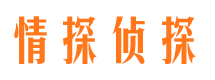 情探侦探